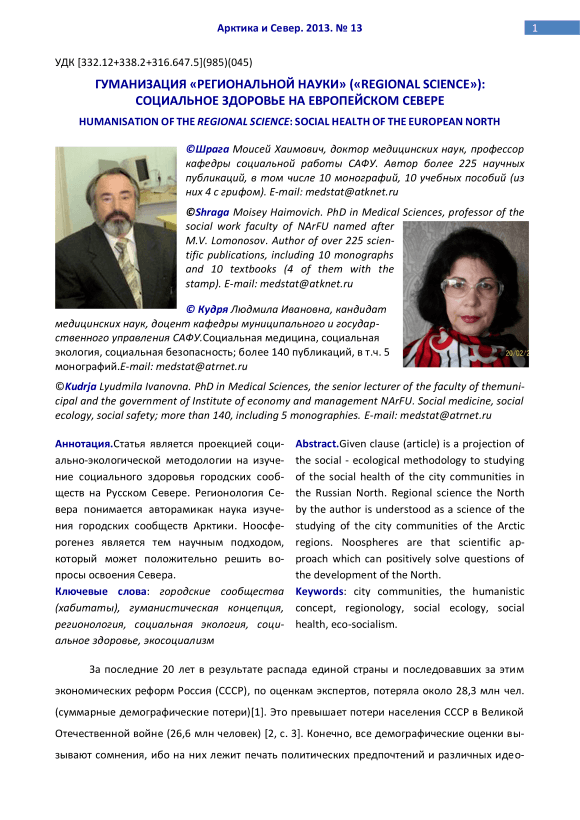 Арктика и Север. 2013. № 13

1

УДК [332.12+338.2+316.647.5](985)(045)

ГУМАНИЗАЦИЯ «РЕГИОНАЛЬНОЙ НАУКИ» («REGIONAL SCIENCE»): СОЦИАЛЬНОЕ ЗДОРОВЬЕ НА ЕВРОПЕЙСКОМ СЕВЕРЕ

HUMANISATION OF THE REGIONAL SCIENCE: SOCIAL HEALTH OF THE EUROPEAN NORTH

©Шрага Моисей Хаимович, доктор медицинских наук, профессор кафедры социальной работы САФУ. Автор более 225 научных публикаций, в том числе 10 монографий, 10 учебных пособий (из них 4 с грифом). E-mail: medstat@atknet.ru

©Shraga Moisey Haimovich. PhD in Medical Sciences, professor of the social work faculty of NArFU named after M.V. Lomonosov. Author of over 225 scientific publications, including 10 monographs and 10 textbooks (4 of them with the stamp). E-mail: medstat@atknet.ru

© Кудря Людмила Ивановна, кандидат медицинских наук, доцент кафедры муниципального и государственного управления САФУ.Социальная медицина, социальная экология, социальная безопасность; более 140 публикаций, в т.ч. 5 монографий.E-mail: medstat@atrnet.ru

©Kudrja Lyudmila Ivanovna. PhD in Medical Sciences, the senior lecturer of the faculty of themunicipal and the government of Institute of economy and management NArFU. Social medicine, social ecology, social safety; more than 140, including 5 monographies. E-mail: medstat@atrnet.ru

Аннотация.Статья является проекцией социально-экологической методологии на изучение социального здоровья городских сообществ на Русском Севере. Регионология Севера понимается авторамикак наука изучения городских сообществ Арктики. Ноосферогенез является тем научным подходом, который может положительно решить вопросы освоения Севера.

Ключевые слова: городские сообщества (хабитаты), гуманистическая концепция, регионология, социальная экология, социальное здоровье, экосоциализм

Abstract.Given clause (article) is a projection of the social - ecological methodology to studying of the social health of the city communities in the Russian North. Regional science the North by the author is understood as a science of the studying of the city communities of the Arctic regions. Noospheres are that scientific approach which can positively solve questions of the development of the North.

Keywords: city communities, the humanistic concept, regionology, social ecology, social health, eco-socialism.

За последние 20 лет в результате распада единой страны и последовавших за этим экономических реформ Россия (СССР), по оценкам экспертов, потеряла около 28,3 млн чел. (суммарные демографические потери)[1]. Это превышает потери населения СССР в Великой Отечественной войне (26,6 млн человек) [2, с. 3]. Конечно, все демографические оценки вызывают сомнения, ибо на них лежит печать политических предпочтений и различных идео-